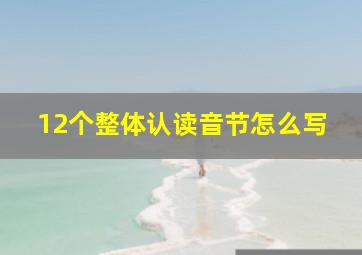 12个整体认读音节怎么写